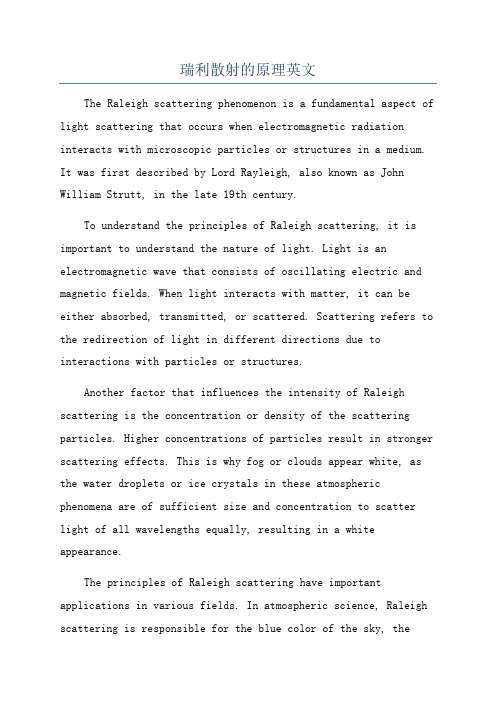 瑞利散射的原理英文

The Raleigh scattering phenomenon is a fundamental aspect of light scattering that occurs when electromagnetic radiation interacts with microscopic particles or structures in a medium. It was first described by Lord Rayleigh, also known as John William Strutt, in the late 19th century.

To understand the principles of Raleigh scattering, it is important to understand the nature of light. Light is an electromagnetic wave that consists of oscillating electric and magnetic fields. When light interacts with matter, it can be either absorbed, transmitted, or scattered. Scattering refers to the redirection of light in different directions due to interactions with particles or structures.

Another factor that influences the intensity of Raleigh scattering is the concentration or density of the scattering particles. Higher concentrations of particles result in stronger scattering effects. This is why fog or clouds appear white, as the water droplets or ice crystals in these atmospheric phenomena are of sufficient size and concentration to scatter light of all wavelengths equally, resulting in a white appearance.

The principles of Raleigh scattering have important applications in various fields. In atmospheric science, Raleigh scattering is responsible for the blue color of the sky, the